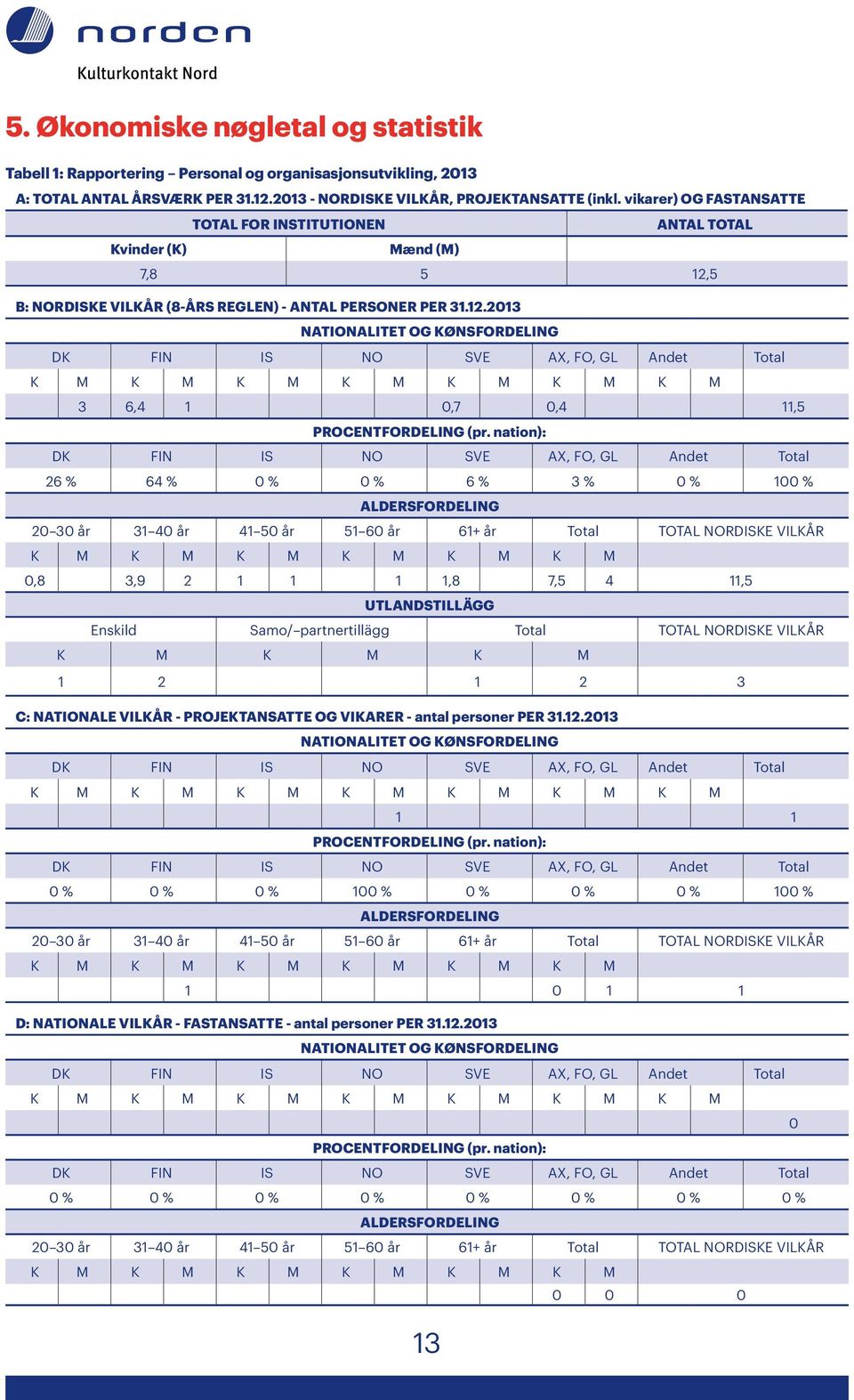 norden

Kulturkontakt Nord

5. Økonomiske nøgletal og statistik

Tabell 1: Rapportering – Personal og organisasjonsutvikling, 2013

A: TOTAL ANTAL ÅRSVÆRK PER 31.12.2013 - NORDISKE VILKÅR, PROJEKTANSATTE (inkl. vikarer) OG FASTANSATTE

| TOTAL FOR INSTITUTIONEN | | ANTAL TOTAL |
|---|---|---|
| Kvinder (K) | Mænd (M) | |
| 7,8 | 5 | 12,5 |

B: NORDISKE VILKÅR (8-ÅRS REGLEN) - ANTAL PERSONER PER 31.12.2013

NATIONALITET OG KØNSFORDELING

| DK | | FIN | | IS | | NO | | SVE | | AX, FO, GL | | Andet | | Total |
|---|---|---|---|---|---|---|---|---|---|---|---|---|---|---|
| K | M | K | M | K | M | K | M | K | M | K | M | K | M | |
| | 3 | 6,4 | 1 | | | | | 0,7 | | 0,4 | | | | 11,5 |

PROCENTFORDELING (pr. nation):

| DK | FIN | IS | NO | SVE | AX, FO, GL | Andet | Total |
|---|---|---|---|---|---|---|---|
| 26 % | 64 % | 0 % | 0 % | 6 % | 3 % | 0 % | 100 % |

ALDERSFORDELING

| 20–30 år | | 31–40 år | | 41–50 år | | 51–60 år | | 61+ år | | Total | | TOTAL NORDISKE VILKÅR |
|---|---|---|---|---|---|---|---|---|---|---|---|---|
| K | M | K | M | K | M | K | M | K | M | K | M | |
| 0,8 | | 3,9 | 2 | 1 | 1 | | 1 | 1,8 | | 7,5 | 4 | 11,5 |

UTLANDSTILLÄGG

| Enskild | | Samo/–partnertillägg | | Total | | TOTAL NORDISKE VILKÅR |
|---|---|---|---|---|---|---|
| K | M | K | M | K | M | |
| 1 | 2 | | | 1 | 2 | 3 |

C: NATIONALE VILKÅR - PROJEKTANSATTE OG VIKARER - antal personer PER 31.12.2013

NATIONALITET OG KØNSFORDELING

| DK | | FIN | | IS | | NO | | SVE | | AX, FO, GL | | Andet | | Total |
|---|---|---|---|---|---|---|---|---|---|---|---|---|---|---|
| K | M | K | M | K | M | K | M | K | M | K | M | K | M | |
| | | | | | | | 1 | | | | | | | 1 |

PROCENTFORDELING (pr. nation):

| DK | FIN | IS | NO | SVE | AX, FO, GL | Andet | Total |
|---|---|---|---|---|---|---|---|
| 0 % | 0 % | 0 % | 100 % | 0 % | 0 % | 0 % | 100 % |

ALDERSFORDELING

| 20–30 år | | 31–40 år | | 41–50 år | | 51–60 år | | 61+ år | | Total | | TOTAL NORDISKE VILKÅR |
|---|---|---|---|---|---|---|---|---|---|---|---|---|
| K | M | K | M | K | M | K | M | K | M | K | M | |
| | | | 1 | | | | | | | 0 | 1 | 1 |

D: NATIONALE VILKÅR - FASTANSATTE - antal personer PER 31.12.2013

NATIONALITET OG KØNSFORDELING

| DK | | FIN | | IS | | NO | | SVE | | AX, FO, GL | | Andet | | Total |
|---|---|---|---|---|---|---|---|---|---|---|---|---|---|---|
| K | M | K | M | K | M | K | M | K | M | K | M | K | M | |
| | | | | | | | | | | | | | | 0 |

PROCENTFORDELING (pr. nation):

| DK | FIN | IS | NO | SVE | AX, FO, GL | Andet | Total |
|---|---|---|---|---|---|---|---|
| 0 % | 0 % | 0 % | 0 % | 0 % | 0 % | 0 % | 0 % |

ALDERSFORDELING

| 20–30 år | | 31–40 år | | 41–50 år | | 51–60 år | | 61+ år | | Total | | TOTAL NORDISKE VILKÅR |
|---|---|---|---|---|---|---|---|---|---|---|---|---|
| K | M | K | M | K | M | K | M | K | M | K | M | |
| | | | | | | | | | | 0 | 0 | 0 |

13